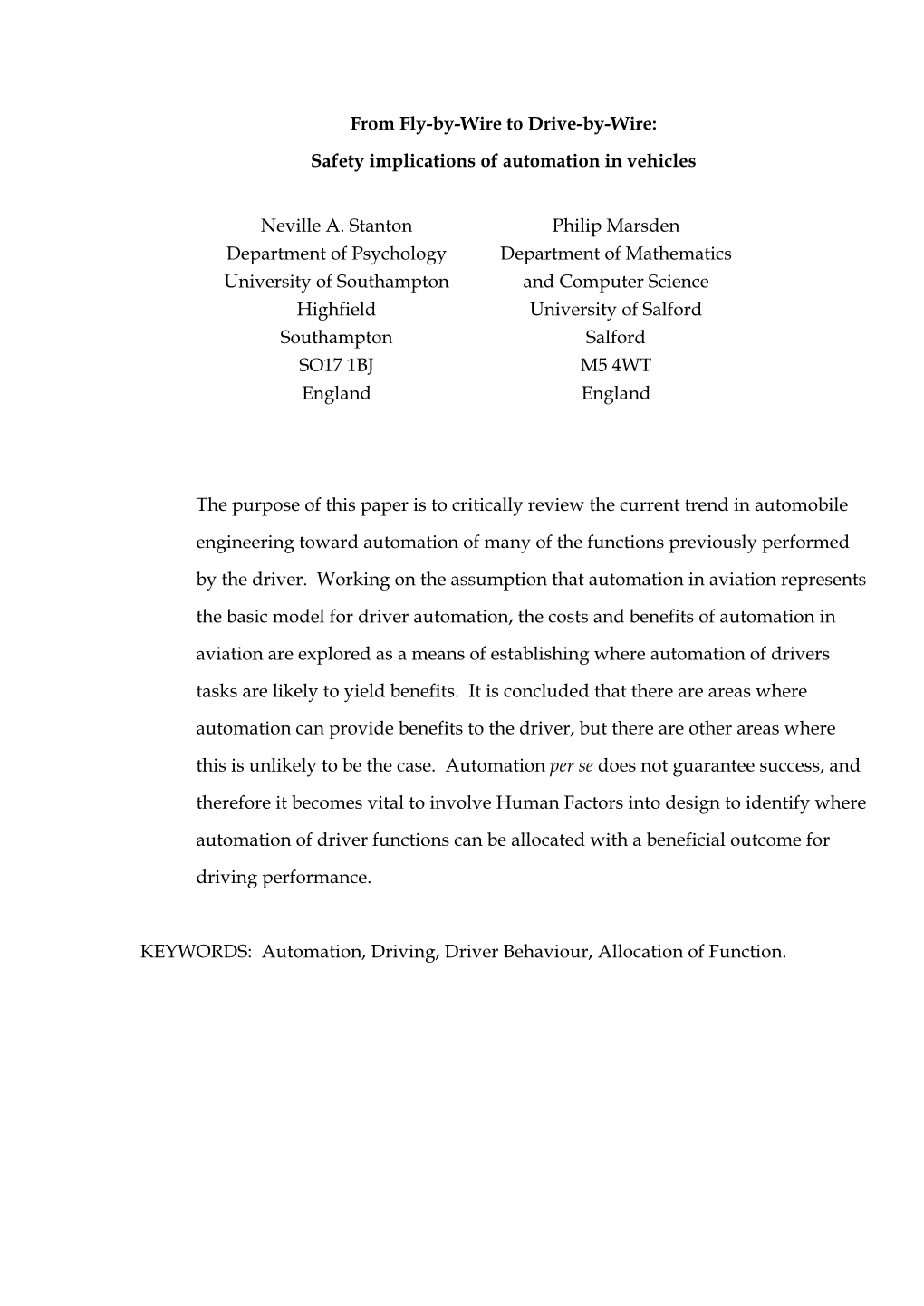 From Fly-by-Wire to Drive-by-Wire:

Safety implications of automation in vehicles

Neville A. Stanton
Department of Psychology
University of Southampton
Highfield
Southampton
SO17 1BJ
England

Philip Marsden
Department of Mathematics
and Computer Science
University of Salford
Salford
M5 4WT
England

The purpose of this paper is to critically review the current trend in automobile engineering toward automation of many of the functions previously performed by the driver. Working on the assumption that automation in aviation represents the basic model for driver automation, the costs and benefits of automation in aviation are explored as a means of establishing where automation of drivers tasks are likely to yield benefits. It is concluded that there are areas where automation can provide benefits to the driver, but there are other areas where this is unlikely to be the case. Automation per se does not guarantee success, and therefore it becomes vital to involve Human Factors into design to identify where automation of driver functions can be allocated with a beneficial outcome for driving performance.

KEYWORDS: Automation, Driving, Driver Behaviour, Allocation of Function.